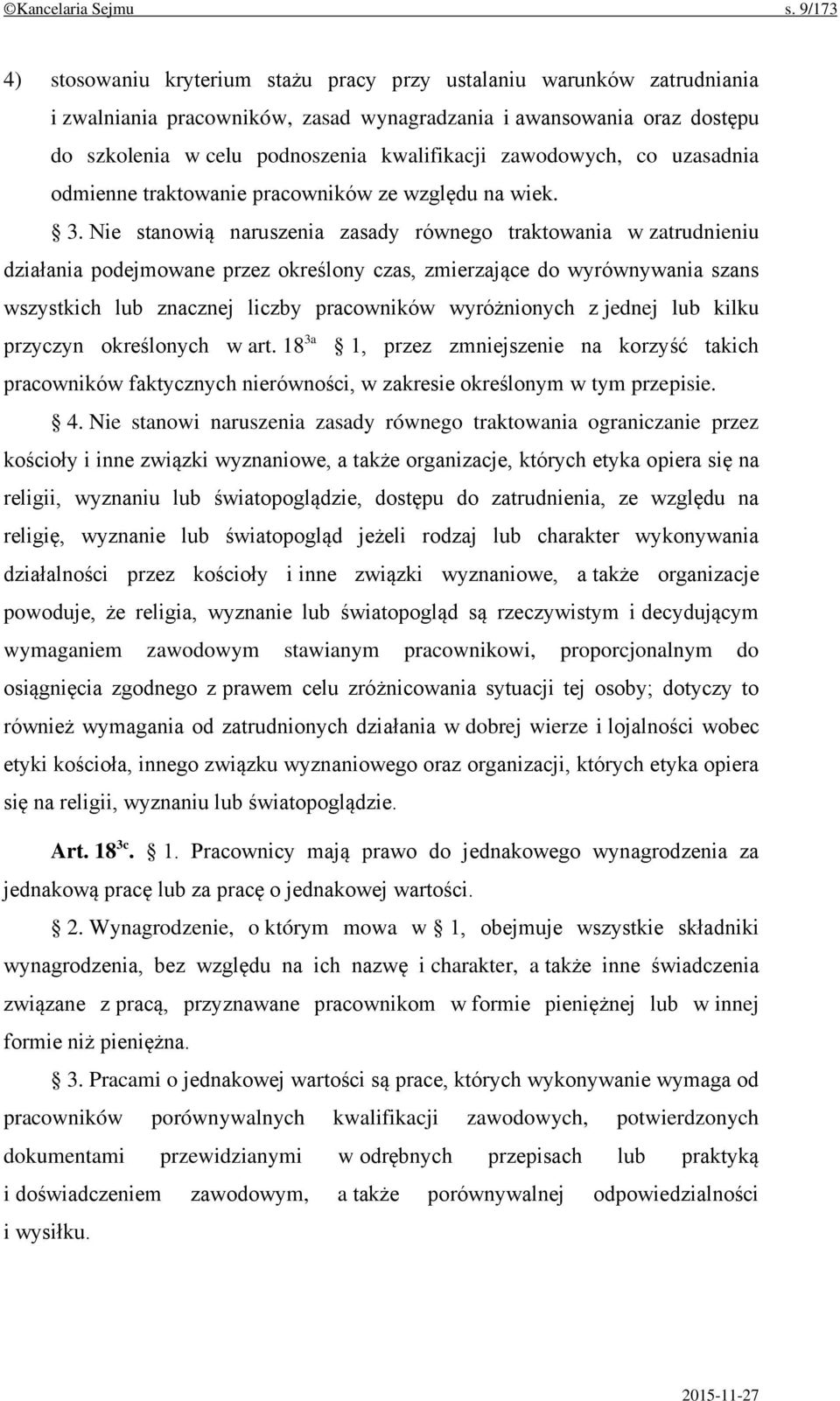 ©Kancelaria Sejmu s. 9/173

4) stosowaniu kryterium stażu pracy przy ustalaniu warunków zatrudniania i zwalniania pracowników, zasad wynagradzania i awansowania oraz dostępu do szkolenia w celu podnoszenia kwalifikacji zawodowych, co uzasadnia odmienne traktowanie pracowników ze względu na wiek.

§ 3. Nie stanowią naruszenia zasady równego traktowania w zatrudnieniu działania podejmowane przez określony czas, zmierzające do wyrównywania szans wszystkich lub znacznej liczby pracowników wyróżnionych z jednej lub kilku przyczyn określonych w art. $18^{3a}$ § 1, przez zmniejszenie na korzyść takich pracowników faktycznych nierówności, w zakresie określonym w tym przepisie.

§ 4. Nie stanowi naruszenia zasady równego traktowania ograniczanie przez kościoły i inne związki wyznaniowe, a także organizacje, których etyka opiera się na religii, wyznaniu lub światopoglądzie, dostępu do zatrudnienia, ze względu na religię, wyznanie lub światopogląd jeżeli rodzaj lub charakter wykonywania działalności przez kościoły i inne związki wyznaniowe, a także organizacje powoduje, że religia, wyznanie lub światopogląd są rzeczywistym i decydującym wymaganiem zawodowym stawianym pracownikowi, proporcjonalnym do osiągnięcia zgodnego z prawem celu zróżnicowania sytuacji tej osoby; dotyczy to również wymagania od zatrudnionych działania w dobrej wierze i lojalności wobec etyki kościoła, innego związku wyznaniowego oraz organizacji, których etyka opiera się na religii, wyznaniu lub światopoglądzie.

Art. $18^{3c}$. § 1. Pracownicy mają prawo do jednakowego wynagrodzenia za jednakową pracę lub za pracę o jednakowej wartości.

§ 2. Wynagrodzenie, o którym mowa w § 1, obejmuje wszystkie składniki wynagrodzenia, bez względu na ich nazwę i charakter, a także inne świadczenia związane z pracą, przyznawane pracownikom w formie pieniężnej lub w innej formie niż pieniężna.

§ 3. Pracami o jednakowej wartości są prace, których wykonywanie wymaga od pracowników porównywalnych kwalifikacji zawodowych, potwierdzonych dokumentami przewidzianymi w odrębnych przepisach lub praktyką i doświadczeniem zawodowym, a także porównywalnej odpowiedzialności i wysiłku.

2015-11-27